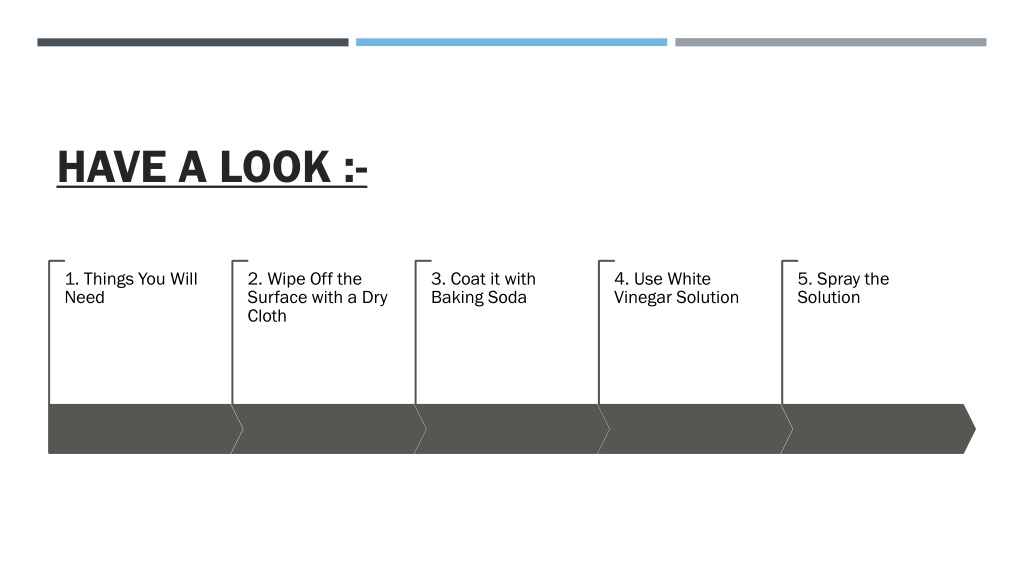 HAVE A LOOK :-

1. Things You Will Need

2. Wipe Off the Surface with a Dry Cloth

3. Coat it with Baking Soda

4. Use White Vinegar Solution

5. Spray the Solution